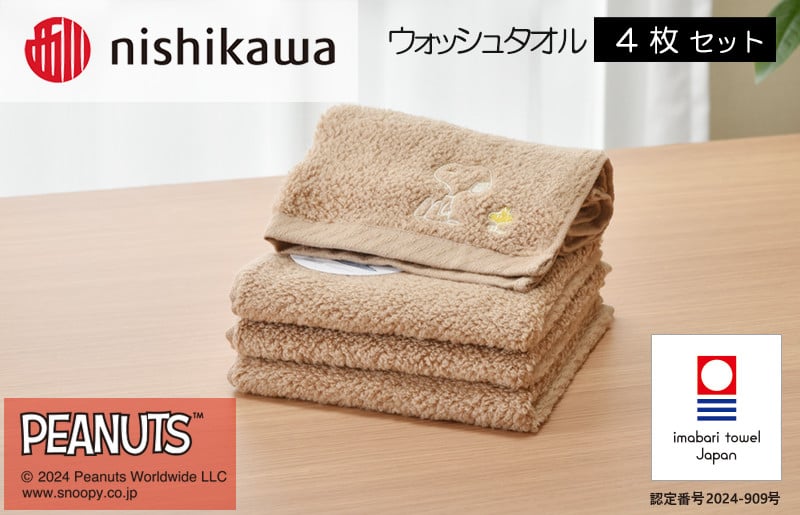 nishikawa

ウォッシュタオル 4枚セット

PEANUTS™
© 2024 Peanuts Worldwide LLC
www.snoopy.co.jp

imabari towel
Japan

認定番号2024-909号